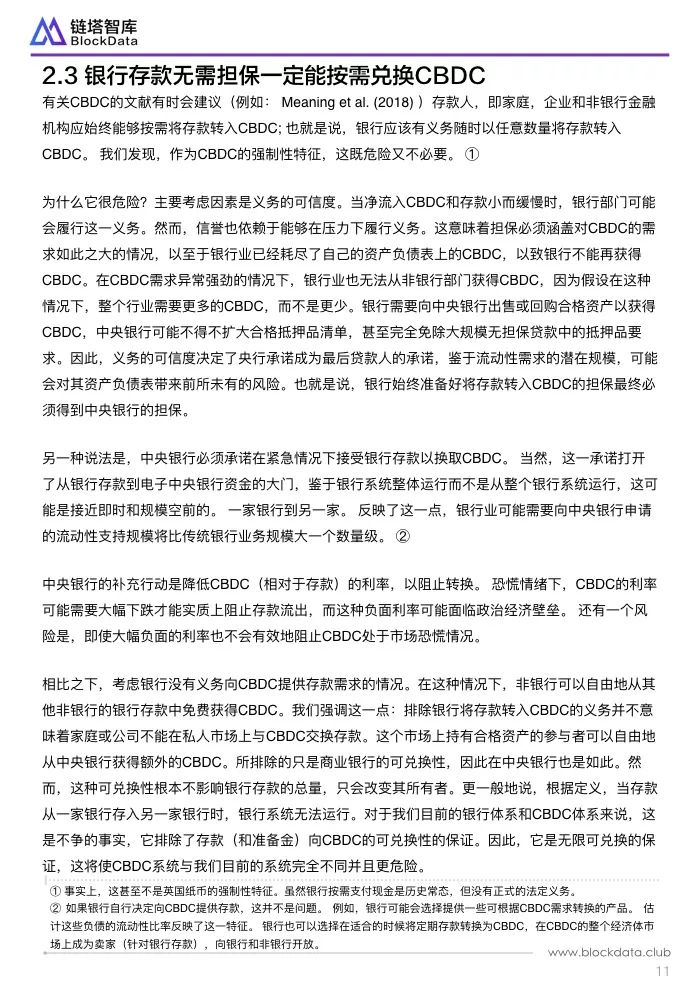 链塔智库
BlockData

2.3 银行存款无需担保一定能按需兑换CBDC

有关CBDC的文献有时会建议（例如： Meaning et al. (2018) ）存款人，即家庭，企业和非银行金融机构应始终能够按需将存款转入CBDC; 也就是说，银行应该有义务随时以任意数量将存款转入CBDC。 我们发现，作为CBDC的强制性特征，这既危险又不必要。 ①

为什么它很危险？主要考虑因素是义务的可信度。当净流入CBDC和存款小而缓慢时，银行部门可能会履行这一义务。然而，信誉也依赖于能够在压力下履行义务。这意味着担保必须涵盖对CBDC的需求如此之大的情况，以至于银行业已经耗尽了自己的资产负债表上的CBDC，以致银行不能再获得CBDC。在CBDC需求异常强劲的情况下，银行业也无法从非银行部门获得CBDC，因为假设在这种情况下，整个行业需要更多的CBDC，而不是更少。银行需要向中央银行出售或回购合格资产以获得CBDC，中央银行可能不得不扩大合格抵押品清单，甚至完全免除大规模无担保贷款中的抵押品要求。因此，义务的可信度决定了央行承诺成为最后贷款人的承诺，鉴于流动性需求的潜在规模，可能会对其资产负债表带来前所未有的风险。也就是说，银行始终准备好将存款转入CBDC的担保最终必须得到中央银行的担保。

另一种说法是，中央银行必须承诺在紧急情况下接受银行存款以换取CBDC。 当然，这一承诺打开了从银行存款到电子中央银行资金的大门，鉴于银行系统整体运行而不是从整个银行系统运行，这可能是接近即时和规模空前的。 一家银行到另一家。 反映了这一点，银行业可能需要向中央银行申请的流动性支持规模将比传统银行业务规模大一个数量级。 ②

中央银行的补充行动是降低CBDC（相对于存款）的利率，以阻止转换。 恐慌情绪下，CBDC的利率可能需要大幅下跌才能实质上阻止存款流出，而这种负面利率可能面临政治经济壁垒。 还有一个风险是，即使大幅负面的利率也不会有效地阻止CBDC处于市场恐慌情况。

相比之下，考虑银行没有义务向CBDC提供存款需求的情况。在这种情况下，非银行可以自由地从其他非银行的银行存款中免费获得CBDC。我们强调这一点：排除银行将存款转入CBDC的义务并不意味着家庭或公司不能在私人市场上与CBDC交换存款。这个市场上持有合格资产的参与者可以自由地从中央银行获得额外的CBDC。所排除的只是商业银行的可兑换性，因此在中央银行也是如此。然而，这种可兑换性根本不影响银行存款的总量，只会改变其所有者。更一般地说，根据定义，当存款从一家银行存入另一家银行时，银行系统无法运行。对于我们目前的银行体系和CBDC体系来说，这是不争的事实，它排除了存款（和准备金）向CBDC的可兑换性的保证。因此，它是无限可兑换的保证，这将使CBDC系统与我们目前的系统完全不同并且更危险。

① 事实上，这甚至不是英国纸币的强制性特征。虽然银行按需支付现金是历史常态，但没有正式的法定义务。
② 如果银行自行决定向CBDC提供存款，这并不是问题。 例如，银行可能会选择提供一些可根据CBDC需求转换的产品。 估计这些负债的流动性比率反映了这一特征。 银行也可以选择在适合的时候将定期存款转换为CBDC，在CBDC的整个经济体市场上成为卖家（针对银行存款），向银行和非银行开放。

www.blockdata.club
11